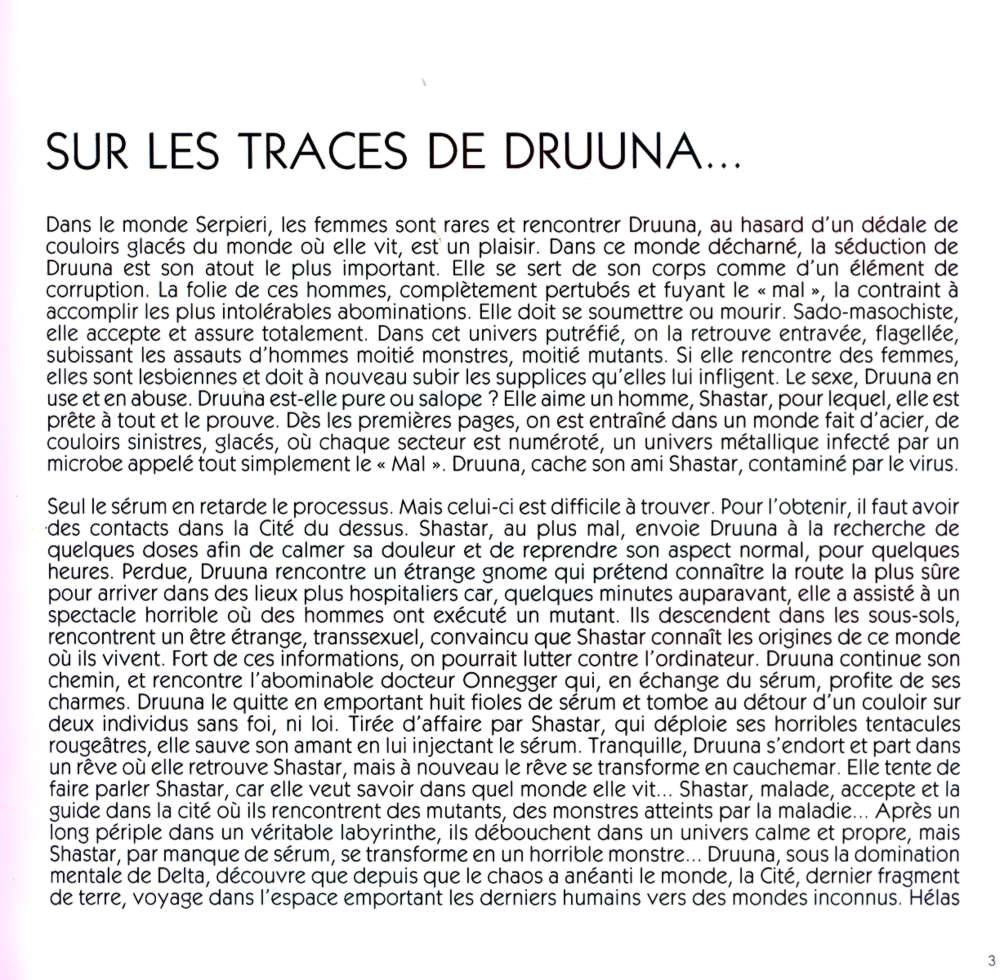 SUR LES TRACES DE DRUUNA...

Dans le monde Serpieri, les femmes sont rares et rencontrer Druuna, au hasard d'un dédale de couloirs glacés du monde où elle vit, est un plaisir. Dans ce monde décharné, la séduction de Druuna est son atout le plus important. Elle se sert de son corps comme d'un élément de corruption. La folie de ces hommes, complètement pertubés et fuyant le « mal », la contraint à accomplir les plus intolérables abominations. Elle doit se soumettre ou mourir. Sado-masochiste, elle accepte et assure totalement. Dans cet univers putréfié, on la retrouve entravée, flagellée, subissant les assauts d'hommes moitié monstres, moitié mutants. Si elle rencontre des femmes, elles sont lesbiennes et doit à nouveau subir les supplices qu'elles lui infligent. Le sexe, Druuna en use et en abuse. Druuna est-elle pure ou salope ? Elle aime un homme, Shastar, pour lequel, elle est prête à tout et le prouve. Dès les premières pages, on est entraîné dans un monde fait d'acier, de couloirs sinistres, glacés, où chaque secteur est numéroté, un univers métallique infecté par un microbe appelé tout simplement le « Mal ». Druuna, cache son ami Shastar, contaminé par le virus.

Seul le sérum en retarde le processus. Mais celui-ci est difficile à trouver. Pour l'obtenir, il faut avoir des contacts dans la Cité du dessus. Shastar, au plus mal, envoie Druuna à la recherche de quelques doses afin de calmer sa douleur et de reprendre son aspect normal, pour quelques heures. Perdue, Druuna rencontre un étrange gnome qui prétend connaître la route la plus sûre pour arriver dans des lieux plus hospitaliers car, quelques minutes auparavant, elle a assisté à un spectacle horrible où des hommes ont exécuté un mutant. Ils descendent dans les sous-sols, rencontrent un être étrange, transsexuel, convaincu que Shastar connaît les origines de ce monde où ils vivent. Fort de ces informations, on pourrait lutter contre l'ordinateur. Druuna continue son chemin, et rencontre l'abominable docteur Onnegger qui, en échange du sérum, profite de ses charmes. Druuna le quitte en emportant huit fioles de sérum et tombe au détour d'un couloir sur deux individus sans foi, ni loi. Tirée d'affaire par Shastar, qui déploie ses horribles tentacules rougeâtres, elle sauve son amant en lui injectant le sérum. Tranquille, Druuna s'endort et part dans un rêve où elle retrouve Shastar, mais à nouveau le rêve se transforme en cauchemar. Elle tente de faire parler Shastar, car elle veut savoir dans quel monde elle vit... Shastar, malade, accepte et la guide dans la cité où ils rencontrent des mutants, des monstres atteints par la maladie... Après un long périple dans un véritable labyrinthe, ils débouchent dans un univers calme et propre, mais Shastar, par manque de sérum, se transforme en un horrible monstre... Druuna, sous la domination mentale de Delta, découvre que depuis que le chaos a anéanti le monde, la Cité, dernier fragment de terre, voyage dans l'espace emportant les derniers humains vers des mondes inconnus. Hélas

3